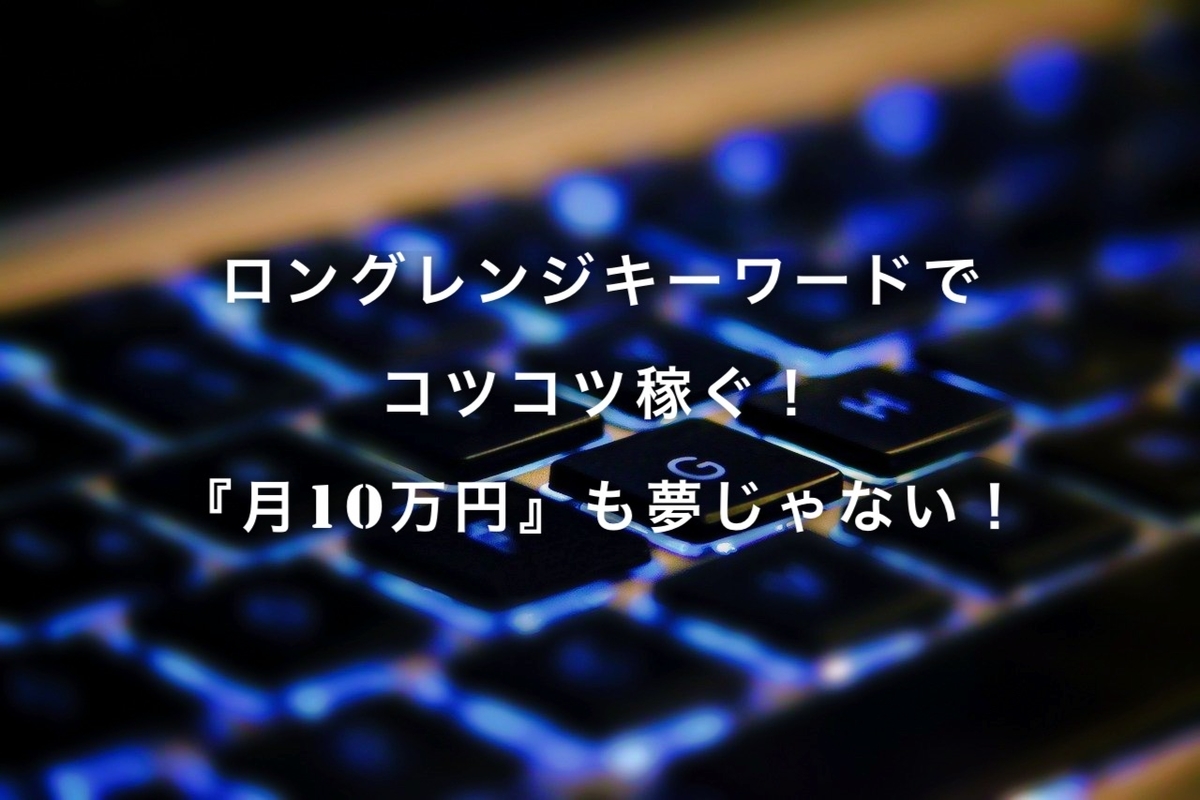 ロングレンジキーワードで
コツコツ稼ぐ！
『月10万円』も夢じゃない！

G
H